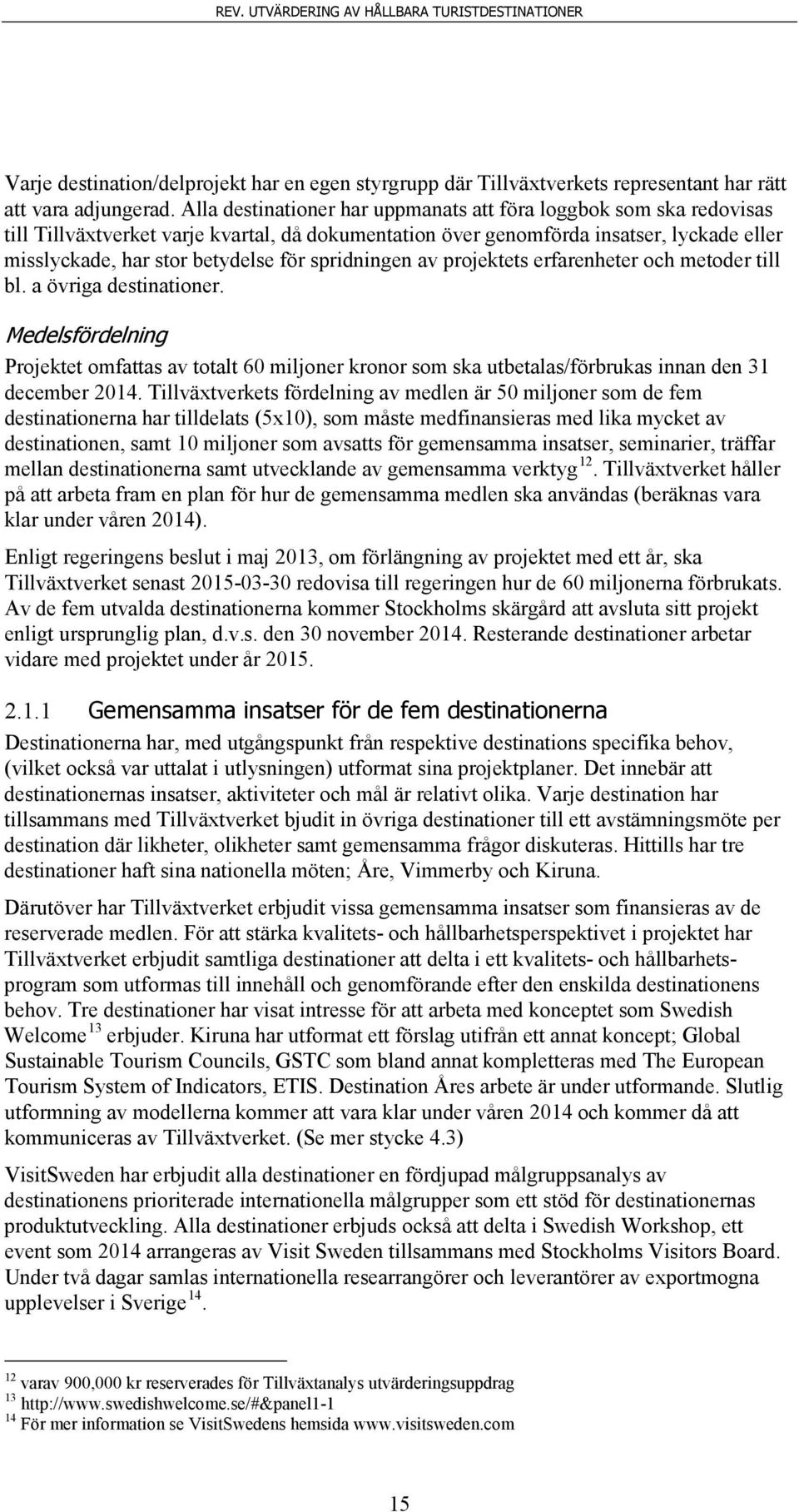 REV. UTVÄRDERING AV HÅLLBARA TURISTDESTINATIONER

Varje destination/delprojekt har en egen styrgrupp där Tillväxtverkets representant har rätt att vara adjungerad. Alla destinationer har uppmanats att föra loggbok som ska redovisas till Tillväxtverket varje kvartal, då dokumentation över genomförda insatser, lyckade eller misslyckade, har stor betydelse för spridningen av projektets erfarenheter och metoder till bl. a övriga destinationer.

Medelsfördelning

Projektet omfattas av totalt 60 miljoner kronor som ska utbetalas/förbrukas innan den 31 december 2014. Tillväxtverkets fördelning av medlen är 50 miljoner som de fem destinationerna har tilldelats (5x10), som måste medfinansieras med lika mycket av destinationen, samt 10 miljoner som avsatts för gemensamma insatser, seminarier, träffar mellan destinationerna samt utvecklande av gemensamma verktyg $^{12}$. Tillväxtverket håller på att arbeta fram en plan för hur de gemensamma medlen ska användas (beräknas vara klar under våren 2014).

Enligt regeringens beslut i maj 2013, om förlängning av projektet med ett år, ska Tillväxtverket senast 2015-03-30 redovisa till regeringen hur de 60 miljonerna förbrukats. Av de fem utvalda destinationerna kommer Stockholms skärgård att avsluta sitt projekt enligt ursprunglig plan, d.v.s. den 30 november 2014. Resterande destinationer arbetar vidare med projektet under år 2015.

2.1.1 Gemensamma insatser för de fem destinationerna

Destinationerna har, med utgångspunkt från respektive destinations specifika behov, (vilket också var uttalat i utlysningen) utformat sina projektplaner. Det innebär att destinationernas insatser, aktiviteter och mål är relativt olika. Varje destination har tillsammans med Tillväxtverket bjudit in övriga destinationer till ett avstämningsmöte per destination där likheter, olikheter samt gemensamma frågor diskuteras. Hittills har tre destinationer haft sina nationella möten; Åre, Vimmerby och Kiruna.

Därutöver har Tillväxtverket erbjudit vissa gemensamma insatser som finansieras av de reserverade medlen. För att stärka kvalitets- och hållbarhetsperspektivet i projektet har Tillväxtverket erbjudit samtliga destinationer att delta i ett kvalitets- och hållbarhetsprogram som utformas till innehåll och genomförande efter den enskilda destinationens behov. Tre destinationer har visat intresse för att arbeta med konceptet som Swedish Welcome $^{13}$ erbjuder. Kiruna har utformat ett förslag utifrån ett annat koncept; Global Sustainable Tourism Councils, GSTC som bland annat kompletteras med The European Tourism System of Indicators, ETIS. Destination Åres arbete är under utformande. Slutlig utformning av modellerna kommer att vara klar under våren 2014 och kommer då att kommuniceras av Tillväxtverket. (Se mer stycke 4.3)

VisitSweden har erbjudit alla destinationer en fördjupad målgruppsanalys av destinationens prioriterade internationella målgrupper som ett stöd för destinationernas produktutveckling. Alla destinationer erbjuds också att delta i Swedish Workshop, ett event som 2014 arrangeras av Visit Sweden tillsammans med Stockholms Visitors Board. Under två dagar samlas internationella researrangörer och leverantörer av exportmogna upplevelser i Sverige $^{14}$.

$^{12}$ varav 900,000 kr reserverades för Tillväxtanalys utvärderingsuppdrag
$^{13}$ http://www.swedishwelcome.se/#&panel1-1
$^{14}$ För mer information se VisitSwedens hemsida www.visitsweden.com

15